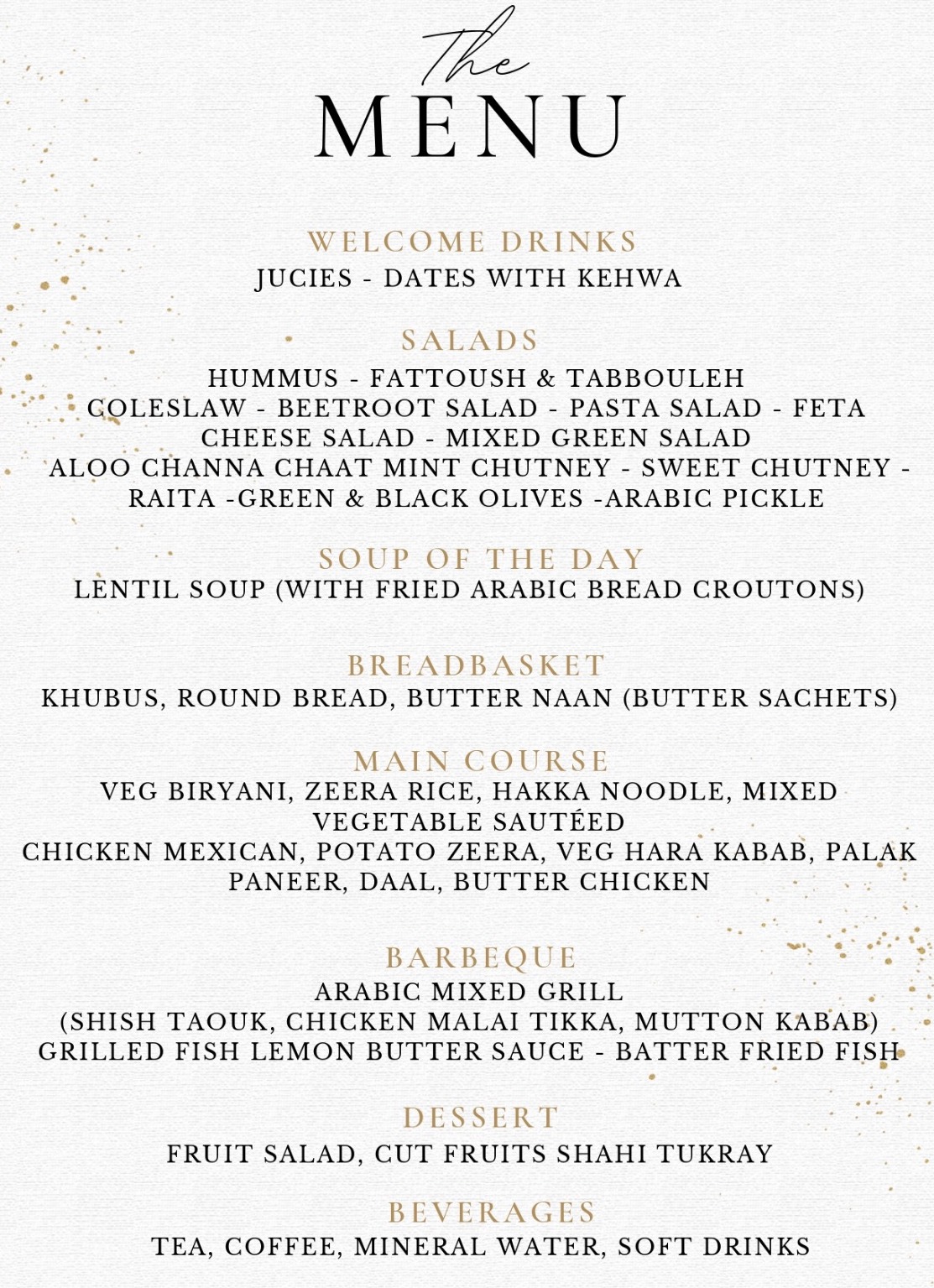 The
MENU

WELCOME DRINKS
JUCIES - DATES WITH KEHWA

SALADS
HUMMUS - FATTOUSH & TABBOULEH
COLESLAW - BEETROOT SALAD - PASTA SALAD - FETA CHEESE SALAD - MIXED GREEN SALAD
ALOO CHANNA CHAAT MINT CHUTNEY - SWEET CHUTNEY - RAITA -GREEN & BLACK OLIVES -ARABIC PICKLE

SOUP OF THE DAY
LENTIL SOUP (WITH FRIED ARABIC BREAD CROUTONS)

BREADBASKET
KHUBUS, ROUND BREAD, BUTTER NAAN (BUTTER SACHETS)

MAIN COURSE
VEG BIRYANI, ZEERA RICE, HAKKA NOODLE, MIXED VEGETABLE SAUTÉED
CHICKEN MEXICAN, POTATO ZEERA, VEG HARA KABAB, PALAK PANEER, DAAL, BUTTER CHICKEN

BARBEQUE
ARABIC MIXED GRILL
(SHISH TAOUK, CHICKEN MALAI TIKKA, MUTTON KABAB)
GRILLED FISH LEMON BUTTER SAUCE - BATTER FRIED FISH

DESSERT
FRUIT SALAD, CUT FRUITS SHAHI TUKRAY

BEVERAGES
TEA, COFFEE, MINERAL WATER, SOFT DRINKS